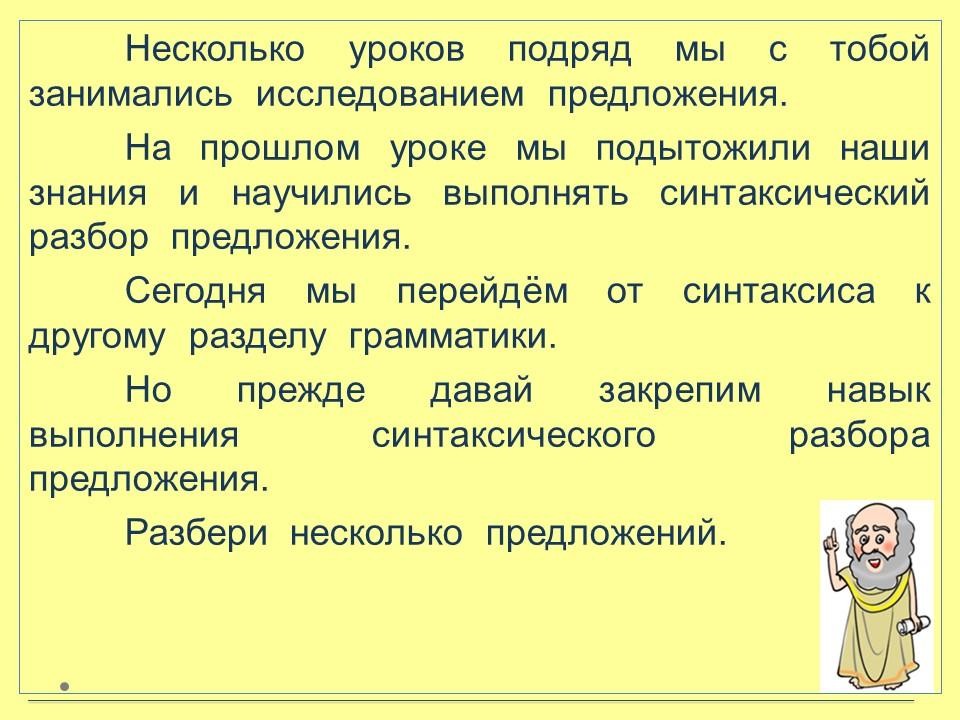 Несколько уроков подряд мы с тобой занимались исследованием предложения.

На прошлом уроке мы подытожили наши знания и научились выполнять синтаксический разбор предложения.

Сегодня мы перейдём от синтаксиса к другому разделу грамматики.

Но прежде давай закрепим навык выполнения синтаксического разбора предложения.

Разбери несколько предложений.